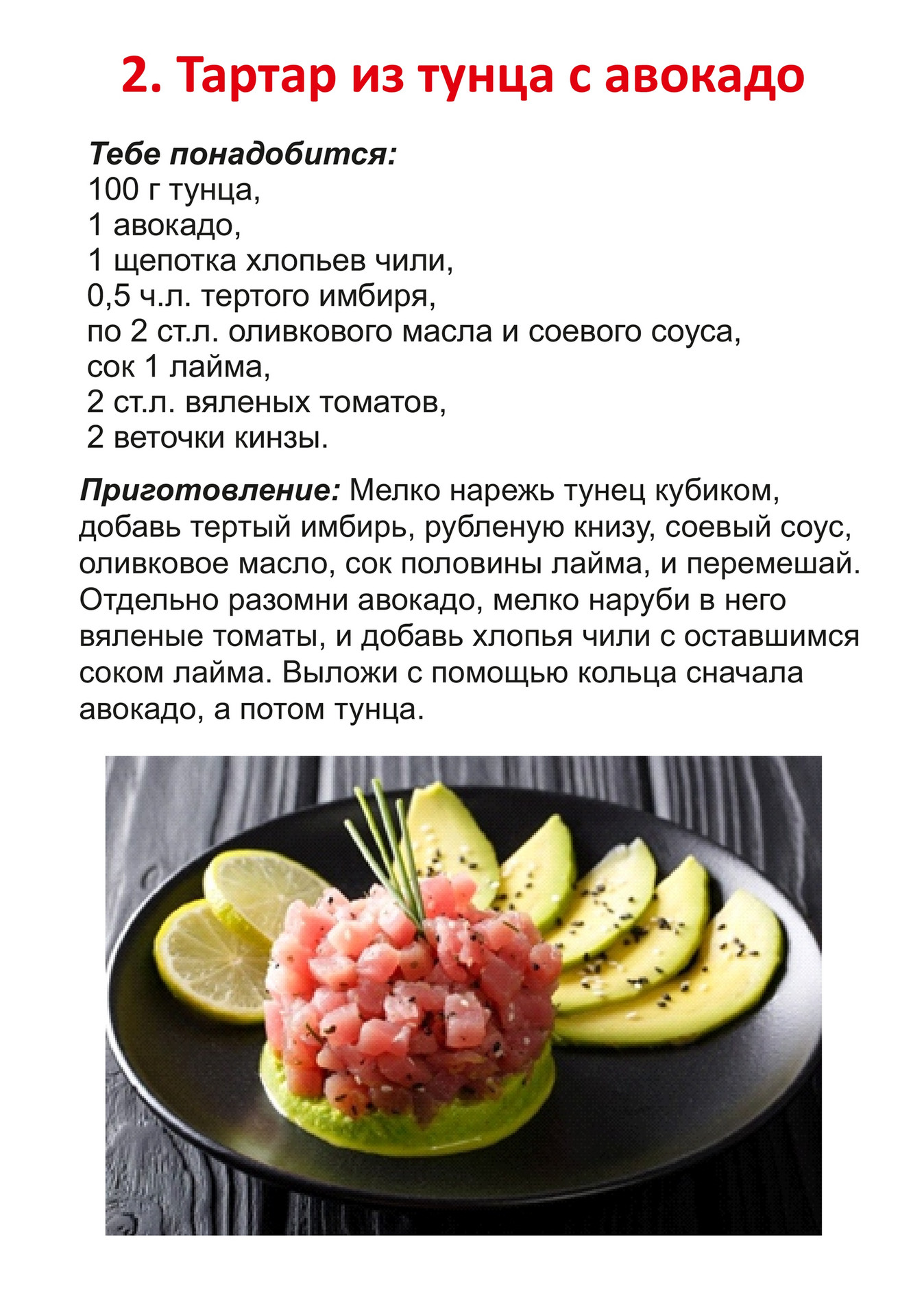 2. Тартар из тунца с авокадо

Тебе понадобится:
100 г тунца,
1 авокадо,
1 щепотка хлопьев чили,
0,5 ч.л. тертого имбиря,
по 2 ст.л. оливкового масла и соевого соуса,
сок 1 лайма,
2 ст.л. вяленых томатов,
2 веточки кинзы.

Приготовление: Мелко нарежь тунец кубиком, добавь тертый имбирь, рубленую книзу, соевый соус, оливковое масло, сок половины лайма, и перемешай. Отдельно разомни авокадо, мелко наруби в него вяленые томаты, и добавь хлопья чили с оставшимся соком лайма. Выложи с помощью кольца сначала авокадо, а потом тунца.